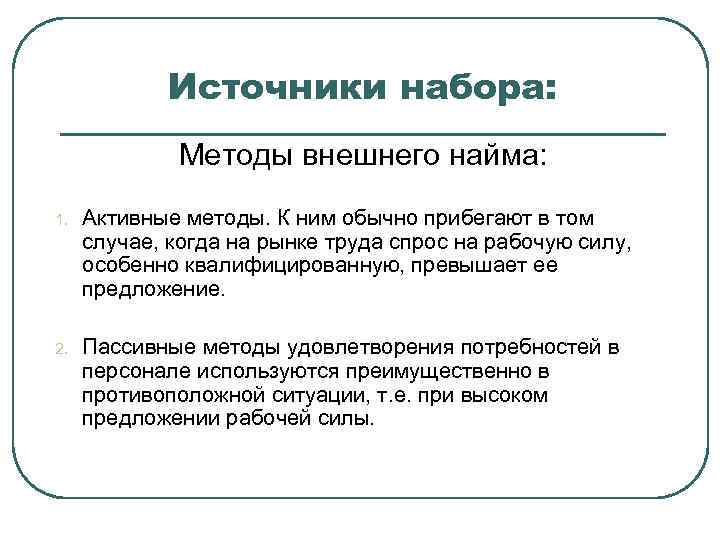 Источники набора:

Методы внешнего найма:

1. Активные методы. К ним обычно прибегают в том случае, когда на рынке труда спрос на рабочую силу, особенно квалифицированную, превышает ее предложение.

2. Пассивные методы удовлетворения потребностей в персонале используются преимущественно в противоположной ситуации, т.е. при высоком предложении рабочей силы.